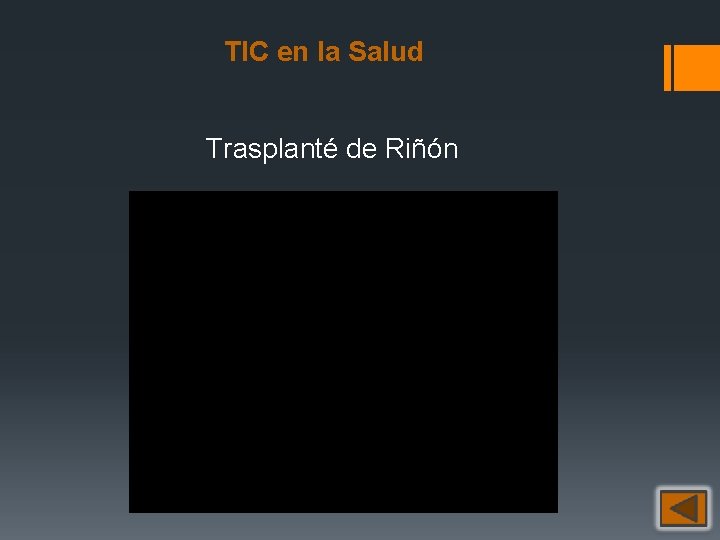 TIC en la Salud

Trasplanté de Riñón